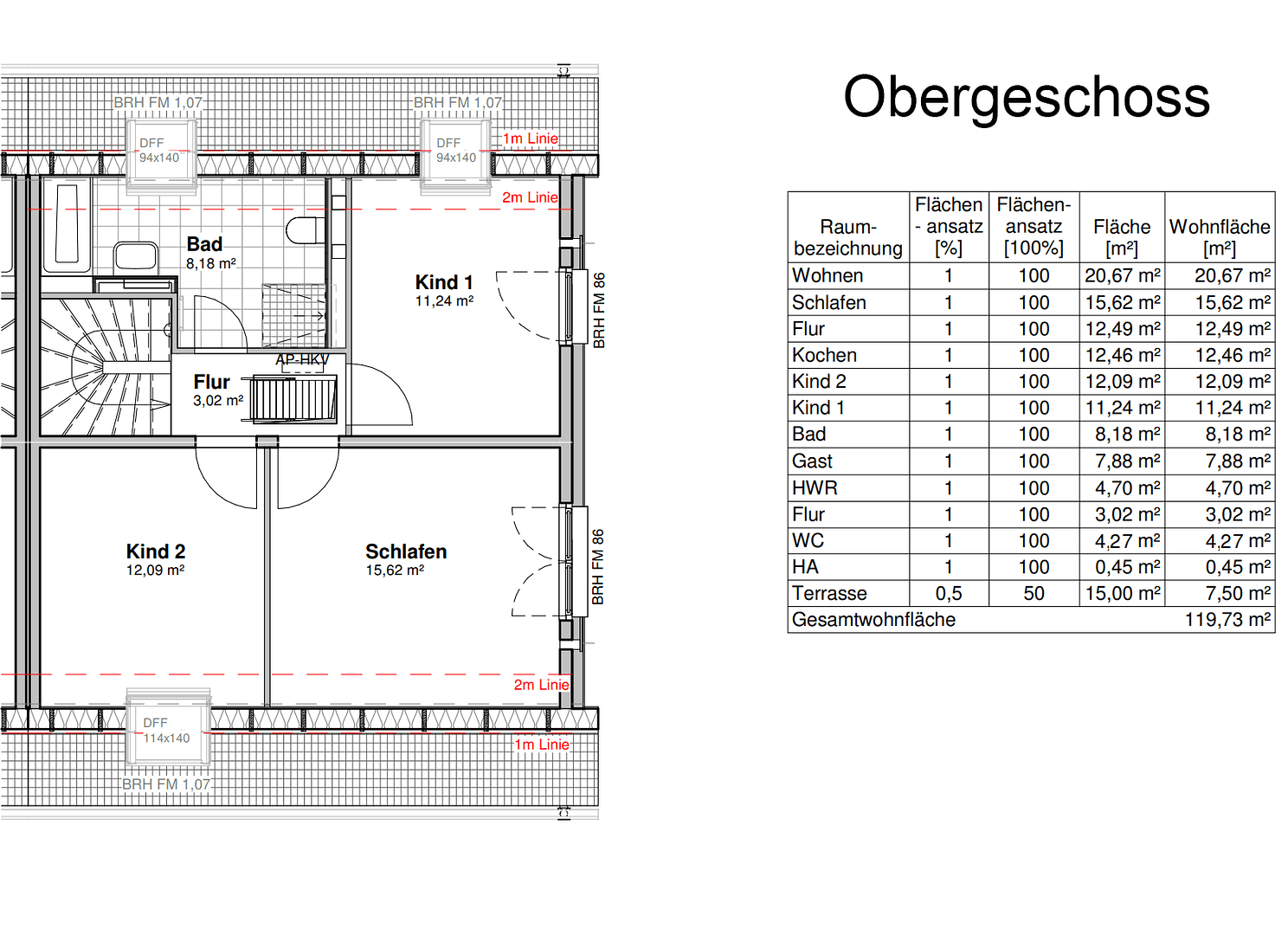 BRH FM 1,07
BRH FM 1,07
DFF 94x140
DFF 94x140
1m Linie
2m Linie
Bad
8,18 m²
Kind 1
11,24 m²
BRH FM 86
AP-HKV
Flur
3,02 m²
Kind 2
12,09 m²
Schlafen
15,62 m²
BRH FM 86
2m Linie
DFF 114x140
1m Linie
BRH FM 1,07

Obergeschoss

| Raum-bezeichnung | Flächen - ansatz [%] | Flächen-ansatz [100%] | Fläche [m²] | Wohnfläche [m²] |
|---|---|---|---|---|
| Wohnen | 1 | 100 | 20,67 m² | 20,67 m² |
| Schlafen | 1 | 100 | 15,62 m² | 15,62 m² |
| Flur | 1 | 100 | 12,49 m² | 12,49 m² |
| Kochen | 1 | 100 | 12,46 m² | 12,46 m² |
| Kind 2 | 1 | 100 | 12,09 m² | 12,09 m² |
| Kind 1 | 1 | 100 | 11,24 m² | 11,24 m² |
| Bad | 1 | 100 | 8,18 m² | 8,18 m² |
| Gast | 1 | 100 | 7,88 m² | 7,88 m² |
| HWR | 1 | 100 | 4,70 m² | 4,70 m² |
| Flur | 1 | 100 | 3,02 m² | 3,02 m² |
| WC | 1 | 100 | 4,27 m² | 4,27 m² |
| HA | 1 | 100 | 0,45 m² | 0,45 m² |
| Terrasse | 0,5 | 50 | 15,00 m² | 7,50 m² |
| Gesamtwohnfläche | | | | 119,73 m² |